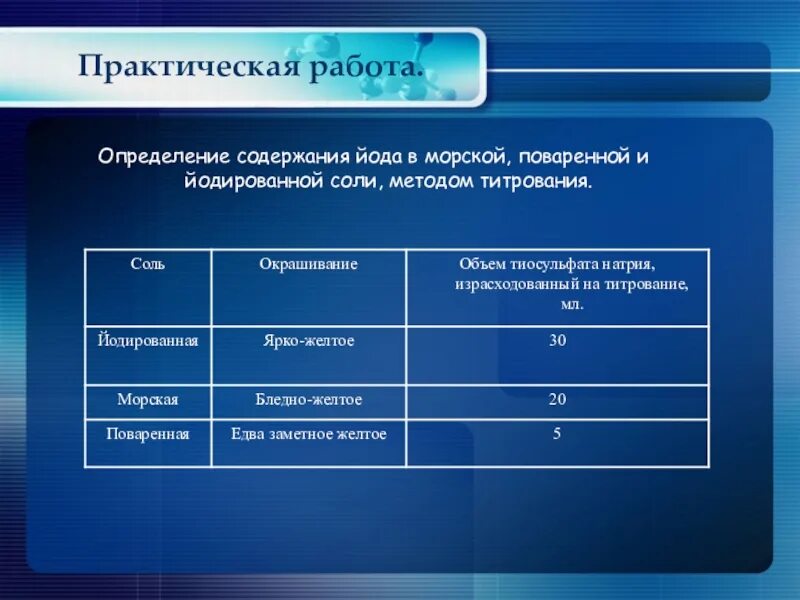 Практическая работа.

Определение содержания йода в морской, поваренной и йодированной соли, методом титрования.

| Соль | Окрашивание | Объем тиосульфата натрия, израсходованный на титрование, мл. |
|---|---|---|
| Йодированная | Ярко-желтое | 30 |
| Морская | Бледно-желтое | 20 |
| Поваренная | Едва заметное желтое | 5 |